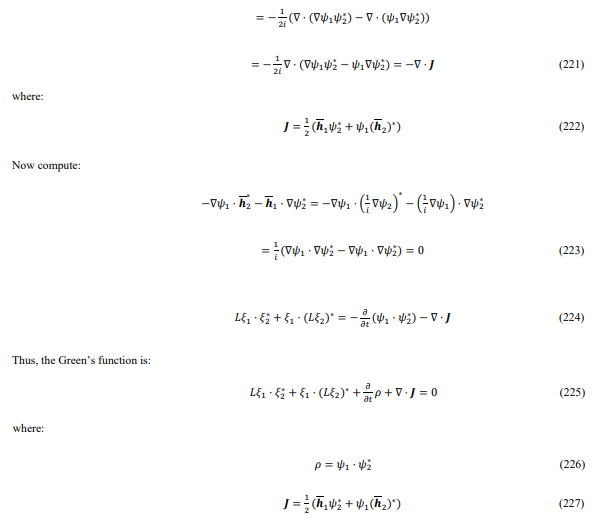 $= -\frac{1}{2i}(\nabla \cdot (\nabla\psi_1\psi_2^*) - \nabla \cdot (\psi_1\nabla\psi_2^*))$

$= -\frac{1}{2i}\nabla \cdot (\nabla\psi_1\psi_2^* - \psi_1\nabla\psi_2^*) = -\nabla \cdot \boldsymbol{J}$ (221)

where:

$\boldsymbol{J} = \frac{1}{2}(\overline{\boldsymbol{h}}_1\psi_2^* + \psi_1(\overline{\boldsymbol{h}}_2)^*)$ (222)

Now compute:

$-\nabla\psi_1 \cdot \overline{\boldsymbol{h}}_2^* - \overline{\boldsymbol{h}}_1 \cdot \nabla\psi_2^* = -\nabla\psi_1 \cdot \left(\frac{1}{i}\nabla\psi_2\right)^* - \left(\frac{1}{i}\nabla\psi_1\right) \cdot \nabla\psi_2^*$

$= \frac{1}{i}(\nabla\psi_1 \cdot \nabla\psi_2^* - \nabla\psi_1 \cdot \nabla\psi_2^*) = 0$ (223)

$L\xi_1 \cdot \xi_2^* + \xi_1 \cdot (L\xi_2)^* = -\frac{\partial}{\partial t}(\psi_1 \cdot \psi_2^*) - \nabla \cdot \boldsymbol{J}$ (224)

Thus, the Green's function is:

$L\xi_1 \cdot \xi_2^* + \xi_1 \cdot (L\xi_2)^* + \frac{\partial}{\partial t}\rho + \nabla \cdot \boldsymbol{J} = 0$ (225)

where:

$\rho = \psi_1 \cdot \psi_2^*$ (226)

$\boldsymbol{J} = \frac{1}{2}(\overline{\boldsymbol{h}}_1\psi_2^* + \psi_1(\overline{\boldsymbol{h}}_2)^*)$ (227)